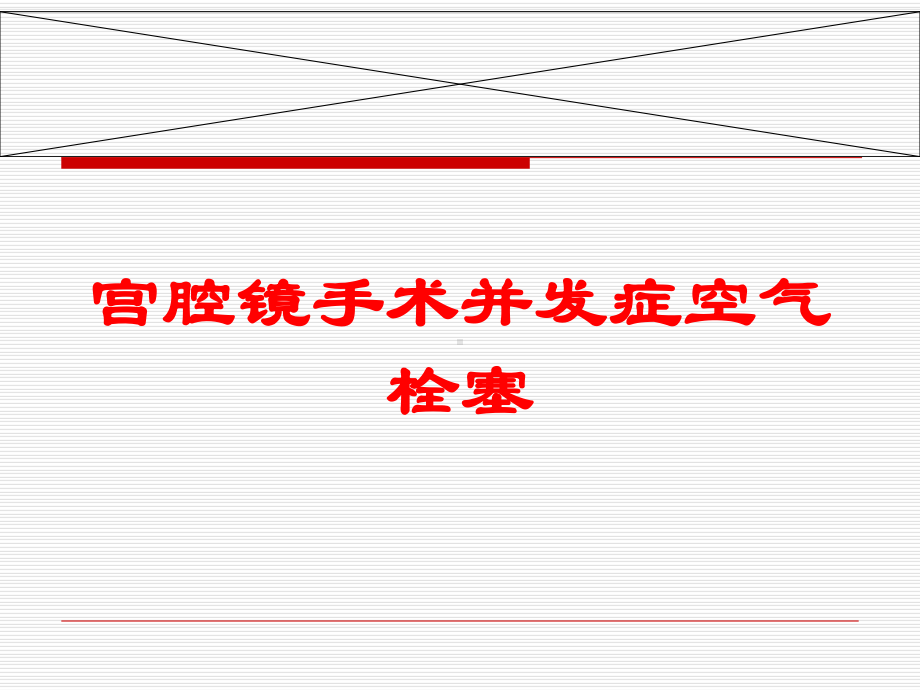 宫腔镜手术并发症空气栓塞